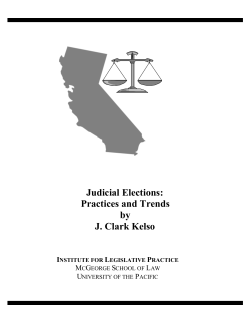 Judicial Elections:
Practices and Trends
by
J. Clark Kelso

INSTITUTE FOR LEGISLATIVE PRACTICE
MCGEORGE SCHOOL OF LAW
UNIVERSITY OF THE PACIFIC